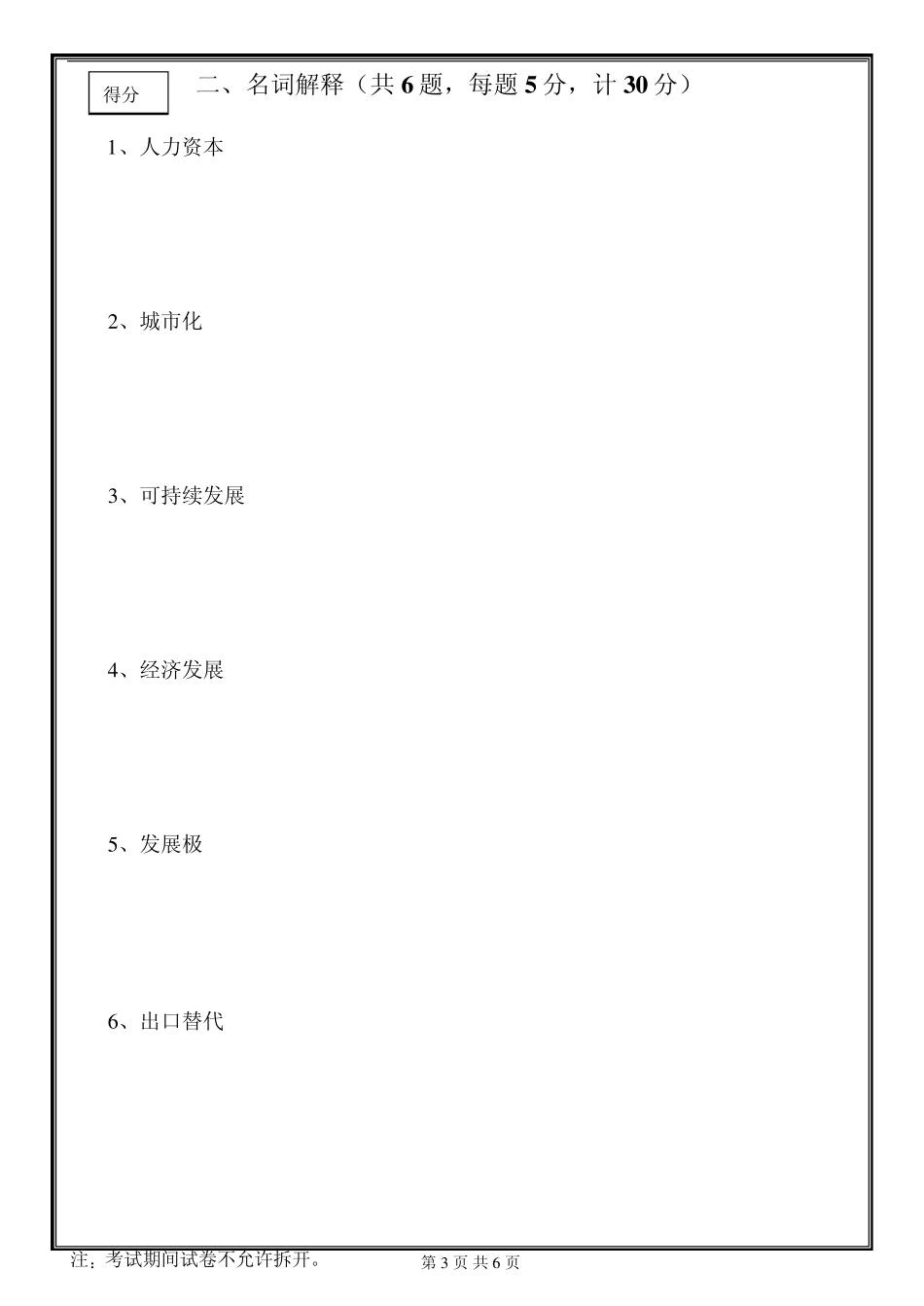 得分

二、名词解释（共 6 题，每题 5 分，计 30 分）

1、人力资本

2、城市化

3、可持续发展

4、经济发展

5、发展极

6、出口替代

注：考试期间试卷不允许拆开。

第 3 页 共 6 页